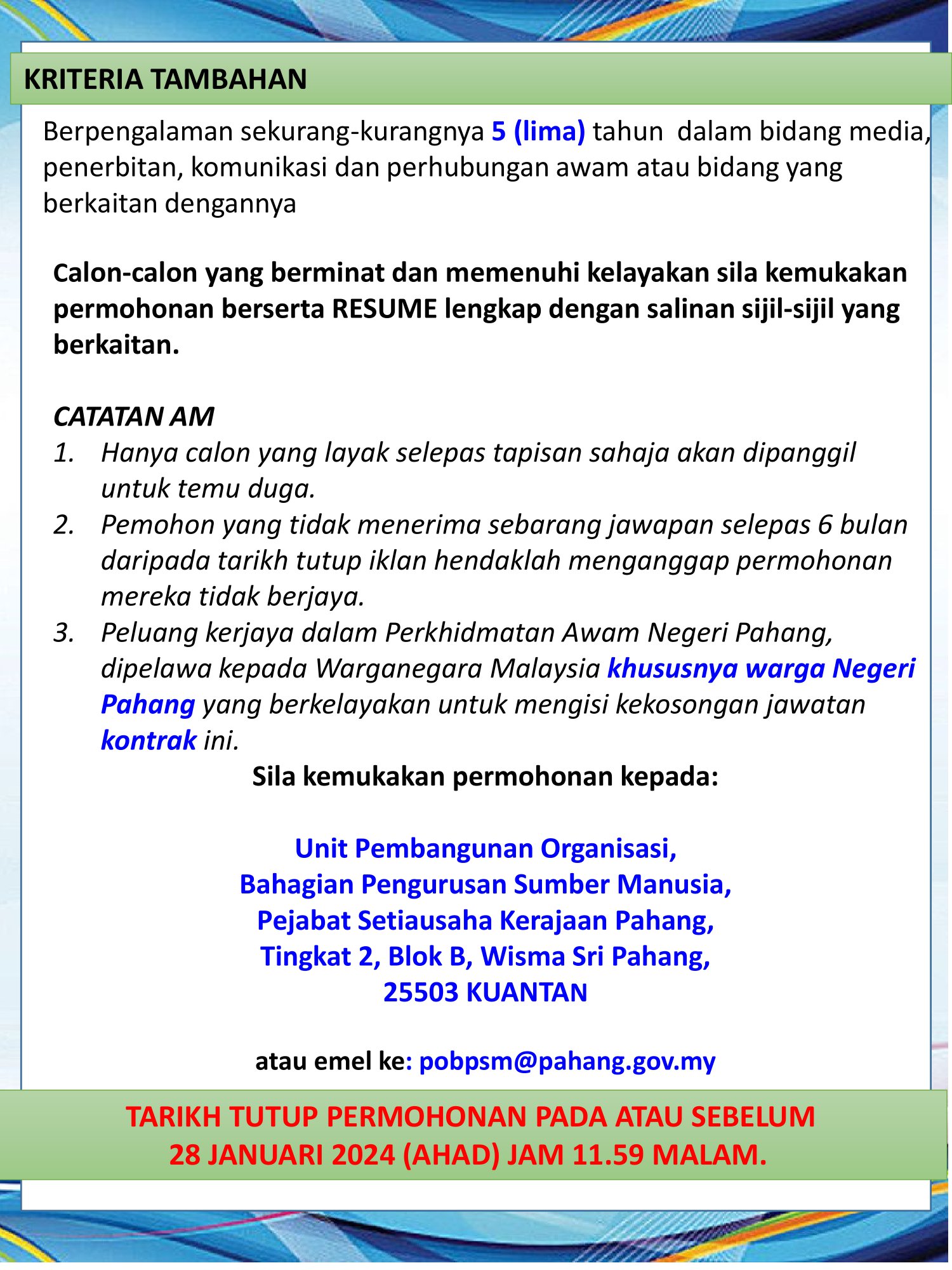 KRITERIA TAMBAHAN

Berpengalaman sekurang-kurangnya 5 (lima) tahun dalam bidang media, penerbitan, komunikasi dan perhubungan awam atau bidang yang berkaitan dengannya

Calon-calon yang berminat dan memenuhi kelayakan sila kemukakan permohonan berserta RESUME lengkap dengan salinan sijil-sijil yang berkaitan.

CATATAN AM
1. Hanya calon yang layak selepas tapisan sahaja akan dipanggil untuk temu duga.
2. Pemohon yang tidak menerima sebarang jawapan selepas 6 bulan daripada tarikh tutup iklan hendaklah menganggap permohonan mereka tidak berjaya.
3. Peluang kerjaya dalam Perkhidmatan Awam Negeri Pahang, dipelawa kepada Warganegara Malaysia khususnya warga Negeri Pahang yang berkelayakan untuk mengisi kekosongan jawatan kontrak ini.

Sila kemukakan permohonan kepada:

Unit Pembangunan Organisasi,
Bahagian Pengurusan Sumber Manusia,
Pejabat Setiausaha Kerajaan Pahang,
Tingkat 2, Blok B, Wisma Sri Pahang,
25503 KUANTAN

atau emel ke: pobpsm@pahang.gov.my

TARIKH TUTUP PERMOHONAN PADA ATAU SEBELUM
28 JANUARI 2024 (AHAD) JAM 11.59 MALAM.